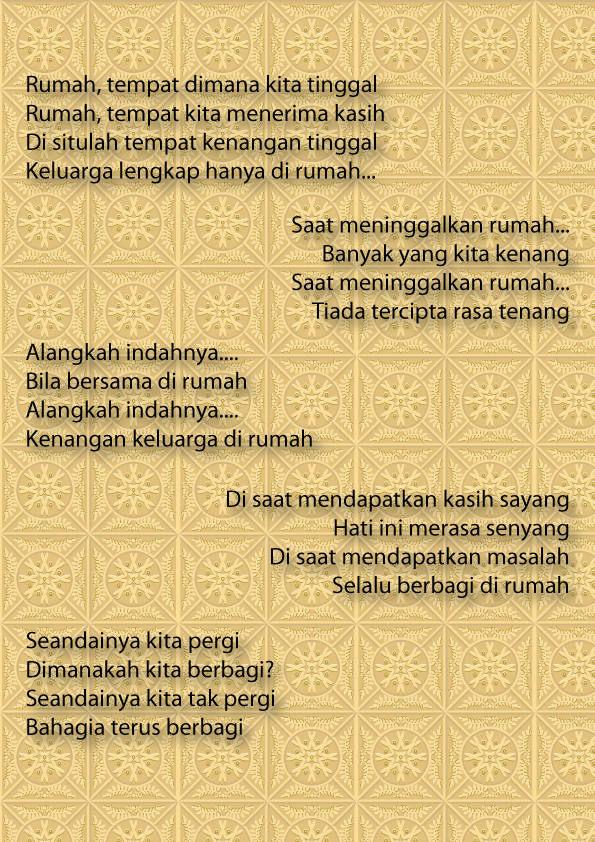 Rumah, tempat dimana kita tinggal
Rumah, tempat kita menerima kasih
Di situlah tempat kenangan tinggal
Keluarga lengkap hanya di rumah...

Saat meninggalkan rumah...
Banyak yang kita kenang
Saat meninggalkan rumah...
Tiada tercipta rasa tenang

Alangkah indahnya....
Bila bersama di rumah
Alangkah indahnya....
Kenangan keluarga di rumah

Di saat mendapatkan kasih sayang
Hati ini merasa senyang
Di saat mendapatkan masalah
Selalu berbagi di rumah

Seandainya kita pergi
Dimanakah kita berbagi?
Seandainya kita tak pergi
Bahagia terus berbagi